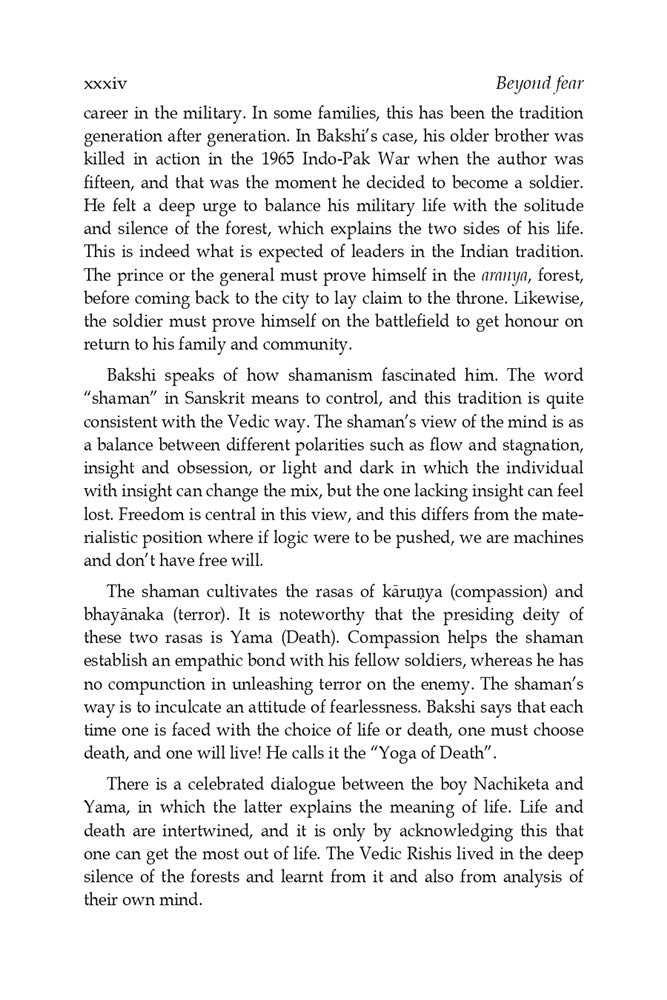 xxxiv Beyond fear

career in the military. In some families, this has been the tradition generation after generation. In Bakshi's case, his older brother was killed in action in the 1965 Indo-Pak War when the author was fifteen, and that was the moment he decided to become a soldier. He felt a deep urge to balance his military life with the solitude and silence of the forest, which explains the two sides of his life. This is indeed what is expected of leaders in the Indian tradition. The prince or the general must prove himself in the aranya, forest, before coming back to the city to lay claim to the throne. Likewise, the soldier must prove himself on the battlefield to get honour on return to his family and community.

Bakshi speaks of how shamanism fascinated him. The word "shaman" in Sanskrit means to control, and this tradition is quite consistent with the Vedic way. The shaman's view of the mind is as a balance between different polarities such as flow and stagnation, insight and obsession, or light and dark in which the individual with insight can change the mix, but the one lacking insight can feel lost. Freedom is central in this view, and this differs from the materialistic position where if logic were to be pushed, we are machines and don't have free will.

The shaman cultivates the rasas of kāruṇya (compassion) and bhayānaka (terror). It is noteworthy that the presiding deity of these two rasas is Yama (Death). Compassion helps the shaman establish an empathic bond with his fellow soldiers, whereas he has no compunction in unleashing terror on the enemy. The shaman's way is to inculcate an attitude of fearlessness. Bakshi says that each time one is faced with the choice of life or death, one must choose death, and one will live! He calls it the "Yoga of Death".

There is a celebrated dialogue between the boy Nachiketa and Yama, in which the latter explains the meaning of life. Life and death are intertwined, and it is only by acknowledging this that one can get the most out of life. The Vedic Rishis lived in the deep silence of the forests and learnt from it and also from analysis of their own mind.